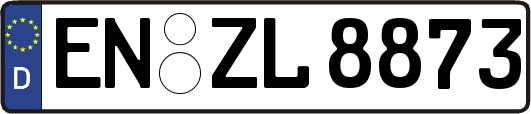 D
EN ZL 8873